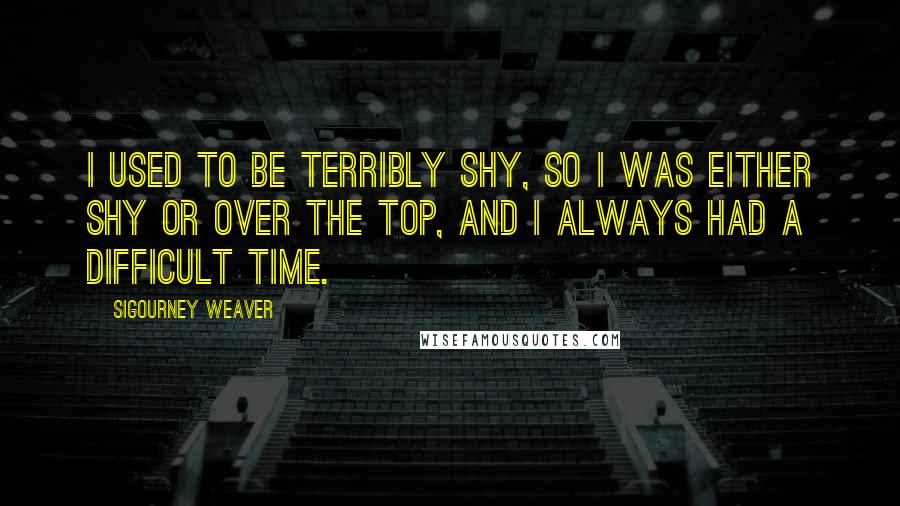 I USED TO BE TERRIBLY SHY, SO I WAS EITHER SHY OR OVER THE TOP, AND I ALWAYS HAD A DIFFICULT TIME.

SIGOURNEY WEAVER

WISEFAMOUSQUOTES.COM